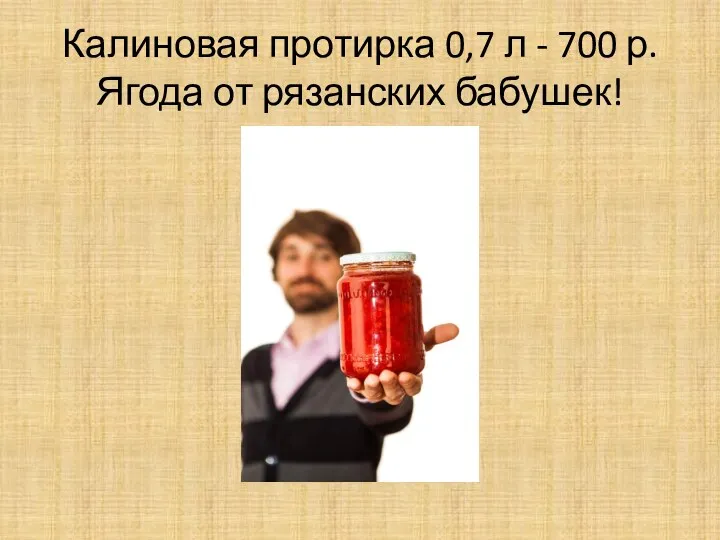 Калиновая протирка 0,7 л - 700 р.
Ягода от рязанских бабушек!